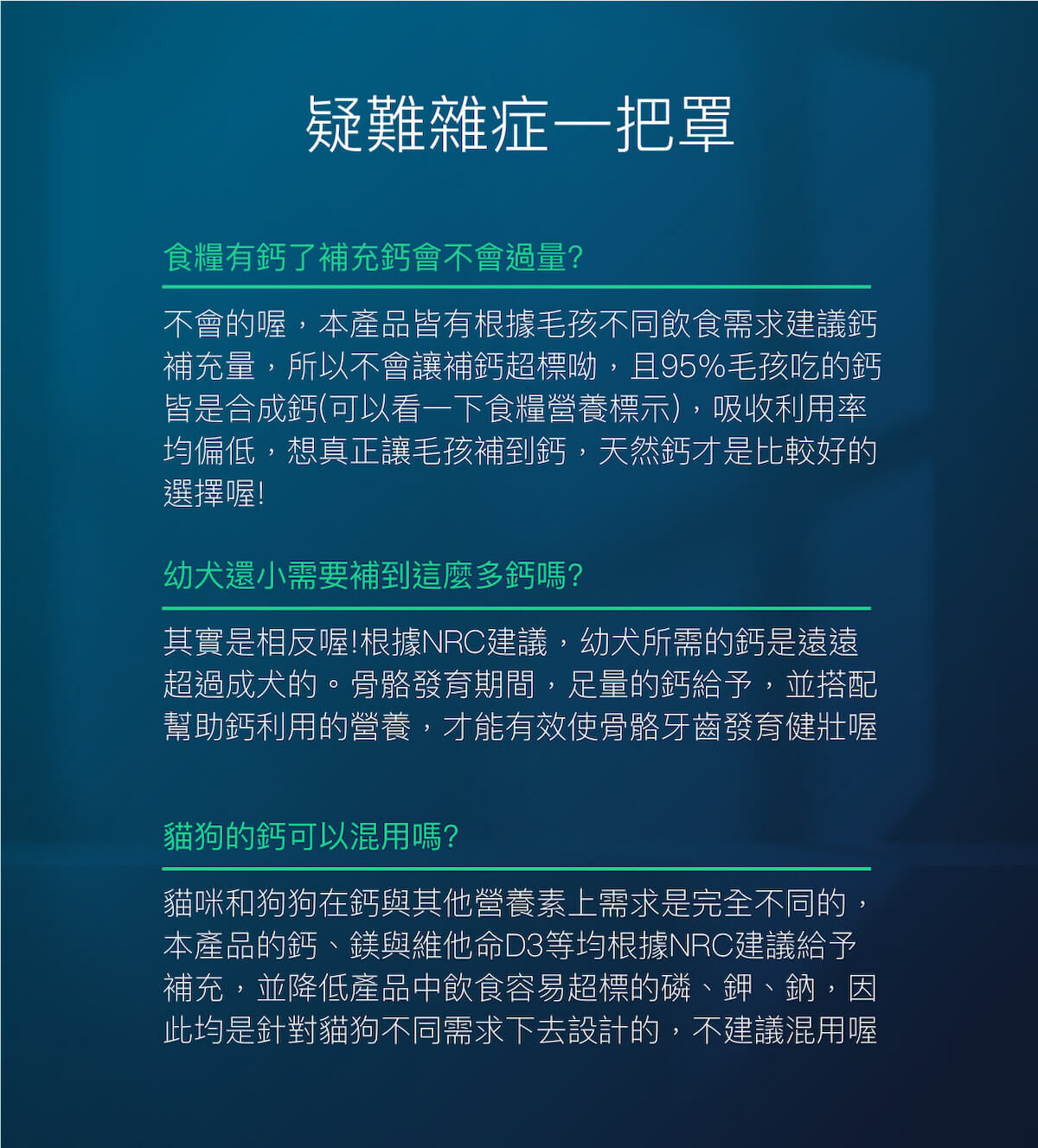 疑難雜症一把罩

食糧有鈣了補充鈣會不會過量?

不會的喔，本產品皆有根據毛孩不同飲食需求建議鈣補充量，所以不會讓補鈣超標呦，且95%毛孩吃的鈣皆是合成鈣(可以看一下食糧營養標示)，吸收利用率均偏低，想真正讓毛孩補到鈣，天然鈣才是比較好的選擇喔!

幼犬還小需要補到這麼多鈣嗎?

其實是相反喔!根據NRC建議，幼犬所需的鈣是遠遠超過成犬的。骨骼發育期間，足量的鈣給予，並搭配幫助鈣利用的營養，才能有效使骨骼牙齒發育健壯喔

貓狗的鈣可以混用嗎?

貓咪和狗狗在鈣與其他營養素上需求是完全不同的，本產品的鈣、鎂與維他命D3等均根據NRC建議給予補充，並降低產品中飲食容易超標的磷、鉀、鈉，因此均是針對貓狗不同需求下去設計的，不建議混用喔